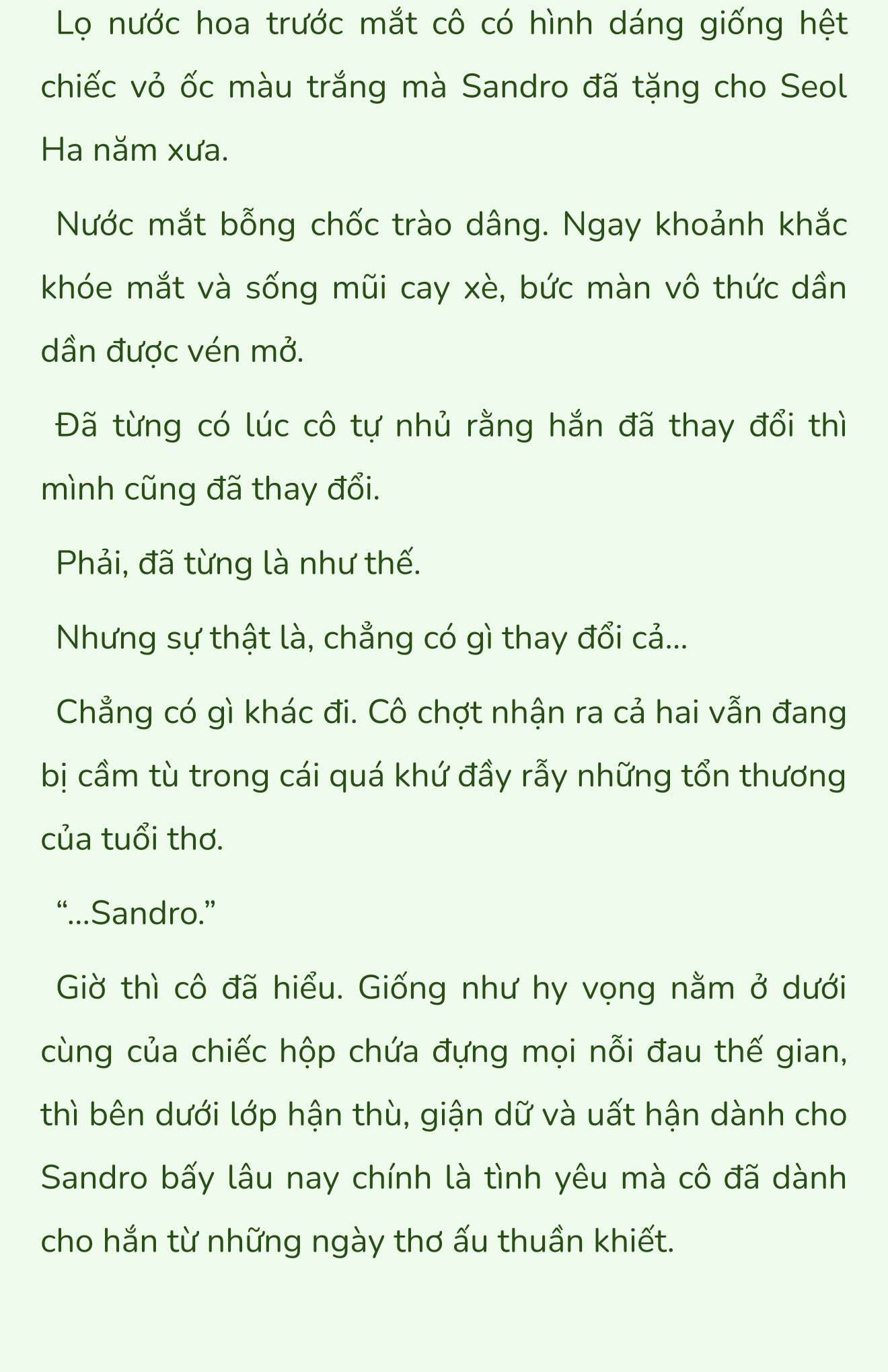 Lọ nước hoa trước mắt cô có hình dáng giống hệt chiếc vỏ ốc màu trắng mà Sandro đã tặng cho Seol Ha năm xưa.

Nước mắt bỗng chốc trào dâng. Ngay khoảnh khắc khóe mắt và sống mũi cay xè, bức màn vô thức dần dần được vén mở.

Đã từng có lúc cô tự nhủ rằng hắn đã thay đổi thì mình cũng đã thay đổi.

Phải, đã từng là như thế.

Nhưng sự thật là, chẳng có gì thay đổi cả...

Chẳng có gì khác đi. Cô chợt nhận ra cả hai vẫn đang bị cầm tù trong cái quá khứ đầy rẫy những tổn thương của tuổi thơ.

“...Sandro.”

Giờ thì cô đã hiểu. Giống như hy vọng nằm ở dưới cùng của chiếc hộp chứa đựng mọi nỗi đau thế gian, thì bên dưới lớp hận thù, giận dữ và uất hận dành cho Sandro bấy lâu nay chính là tình yêu mà cô đã dành cho hắn từ những ngày thơ ấu thuần khiết.